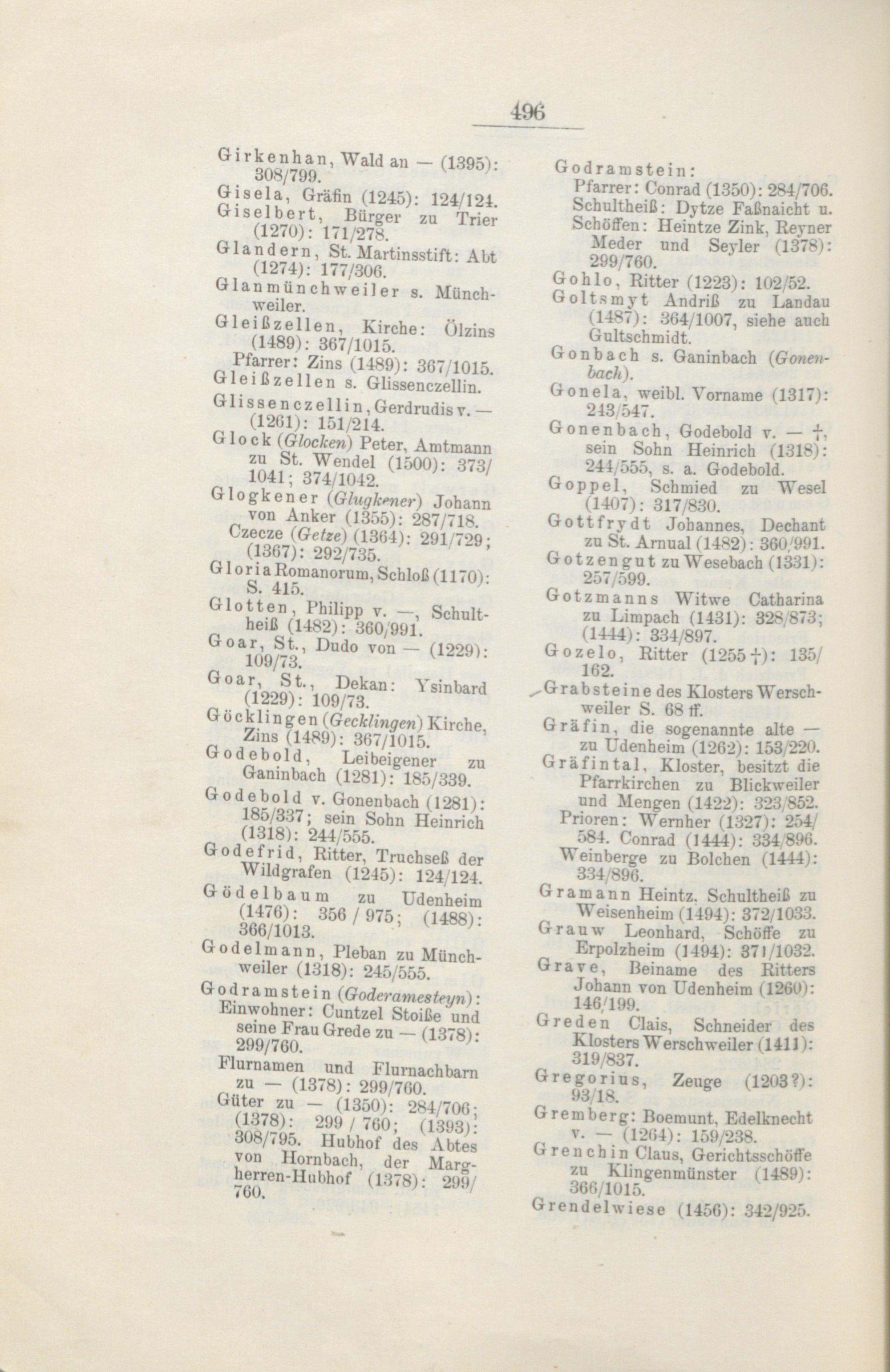 496

Girkenhan, Wald an — (1395): 308/799.

Gisela, Gräfin (1245): 124/124.

Giselbert, Bürger zu Trier (1270): 171/278.

Glandern, St. Martinsstift: Abt (1274): 177/306.

Glanmünchweiler s. Münchweiler.

Gleißzellen, Kirche: Ölzins (1489): 367/1015.
Pfarrer: Zins (1489): 367/1015.

Gleißzellen s. Glissenczellin.

Glissenczellin, Gerdrudis v. — (1261): 151/214.

Glock (Glocken) Peter, Amtmann zu St. Wendel (1500): 373/1041; 374/1042.

Glogkener (Glugkener) Johann von Anker (1355): 287/718.
Czecze (Getze) (1364): 291/729; (1367): 292/735.

Gloria Romanorum, Schloß (1170): S. 415.

Glotten, Philipp v. —, Schultheiß (1482): 360/991.

Goar, St., Dudo von — (1229): 109/73.

Goar, St., Dekan: Ysinbard (1229): 109/73.

Göcklingen (Gecklingen) Kirche, Zins (1489): 367/1015.

Godebold, Leibeigener zu Ganinbach (1281): 185/339.

Godebold v. Gonenbach (1281): 185/337; sein Sohn Heinrich (1318): 244/555.

Godefrid, Ritter, Truchseß der Wildgrafen (1245): 124/124.

Gödelbaum zu Udenheim (1476): 356 / 975; (1488): 366/1013.

Godelmann, Pleban zu Münchweiler (1318): 245/555.

Godramstein (Goderamesteyn):
Einwohner: Cuntzel Stoiße und seine Frau Grede zu — (1378): 299/760.
Flurnamen und Flurnachbarn zu — (1378): 299/760.
Güter zu — (1350): 284/706; (1378): 299 / 760; (1393): 308/795. Hubhof des Abtes von Hornbach, der Margherren-Hubhof (1378): 299/760.

Godramstein:
Pfarrer: Conrad (1350): 284/706.
Schultheiß: Dytze Faßnaicht u. Schöffen: Heintze Zink, Reyner Meder und Seyler (1378): 299/760.

Gohlo, Ritter (1223): 102/52.

Goltsmyt Andriß zu Landau (1487): 364/1007, siehe auch Gultschmidt.

Gonbach s. Ganinbach (Gonenbach).

Gonela, weibl. Vorname (1317): 243/547.

Gonenbach, Godebold v. — †, sein Sohn Heinrich (1318): 244/555, s. a. Godebold.

Goppel, Schmied zu Wesel (1407): 317/830.

Gottfrydt Johannes, Dechant zu St. Arnual (1482): 360/991.

Gotzengut zu Wesebach (1331): 257/599.

Gotzmanns Witwe Catharina zu Limpach (1431): 328/873; (1444): 334/897.

Gozelo, Ritter (1255 †): 135/162.

Grabsteine des Klosters Werschweiler S. 68 ff.

Gräfin, die sogenannte alte — zu Udenheim (1262): 153/220.

Gräfintal, Kloster, besitzt die Pfarrkirchen zu Blickweiler und Mengen (1422): 323/852.
Prioren: Wernher (1327): 254/584. Conrad (1444): 334/896.
Weinberge zu Bolchen (1444): 334/896.

Gramann Heintz, Schultheiß zu Weisenheim (1494): 372/1033.

Grauw Leonhard, Schöffe zu Erpolzheim (1494): 371/1032.

Grave, Beiname des Ritters Johann von Udenheim (1260): 146/199.

Greden Clais, Schneider des Klosters Werschweiler (1411): 319/837.

Gregorius, Zeuge (1203?): 93/18.

Gremberg: Boemunt, Edelknecht v. — (1264): 159/238.

Grenchin Claus, Gerichtsschöffe zu Klingenmünster (1489): 366/1015.

Grendelwiese (1456): 342/925.